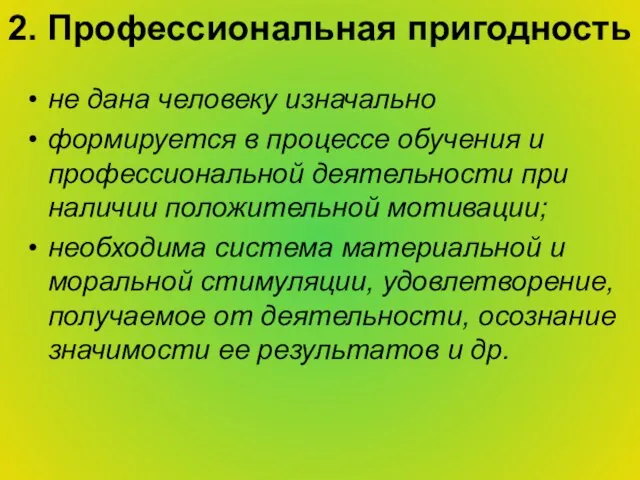 2. Профессиональная пригодность

• не дана человеку изначально
• формируется в процессе обучения и профессиональной деятельности при наличии положительной мотивации;
• необходима система материальной и моральной стимуляции, удовлетворение, получаемое от деятельности, осознание значимости ее результатов и др.